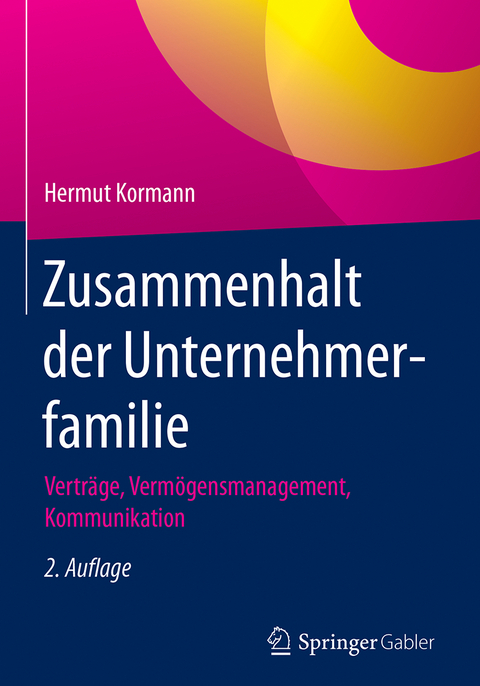 Hermut Kormann

Zusammenhalt der Unternehmerfamilie

Verträge, Vermögensmanagement, Kommunikation

2. Auflage

Springer Gabler